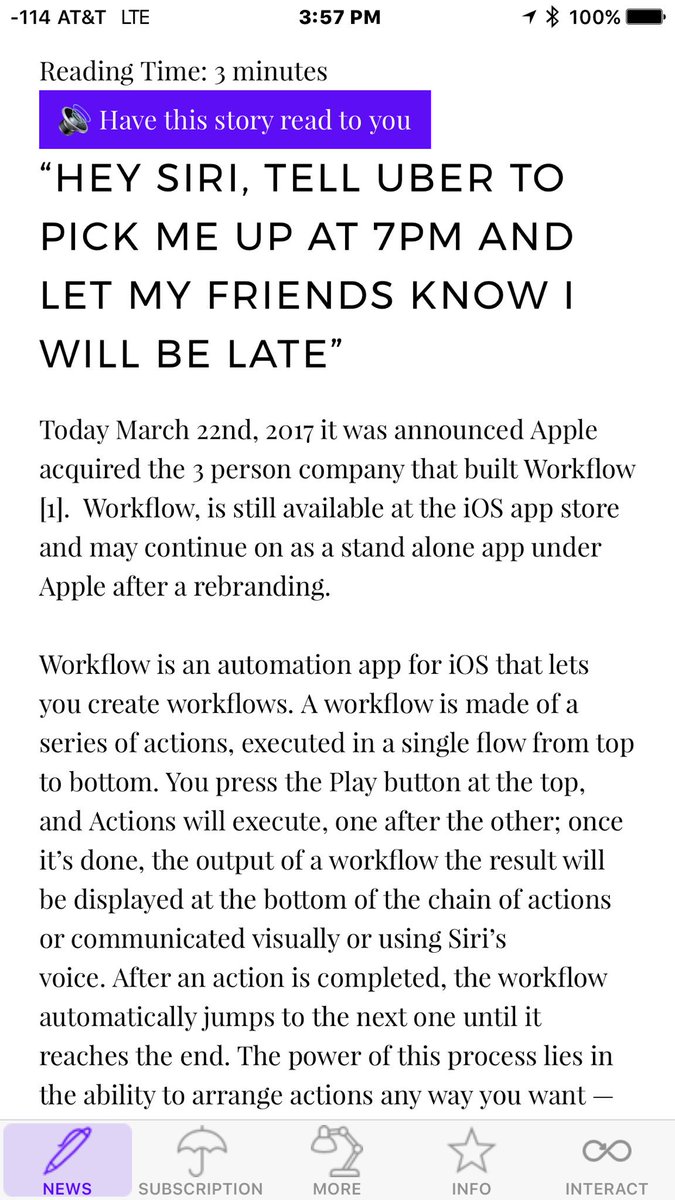 -114 AT&T LTE 3:57 PM 100%

Reading Time: 3 minutes

Have this story read to you

“HEY SIRI, TELL UBER TO PICK ME UP AT 7PM AND LET MY FRIENDS KNOW I WILL BE LATE”

Today March 22nd, 2017 it was announced Apple acquired the 3 person company that built Workflow [1]. Workflow, is still available at the iOS app store and may continue on as a stand alone app under Apple after a rebranding.

Workflow is an automation app for iOS that lets you create workflows. A workflow is made of a series of actions, executed in a single flow from top to bottom. You press the Play button at the top, and Actions will execute, one after the other; once it’s done, the output of a workflow the result will be displayed at the bottom of the chain of actions or communicated visually or using Siri’s voice. After an action is completed, the workflow automatically jumps to the next one until it reaches the end. The power of this process lies in the ability to arrange actions any way you want —

NEWS SUBSCRIPTION MORE INFO INTERACT